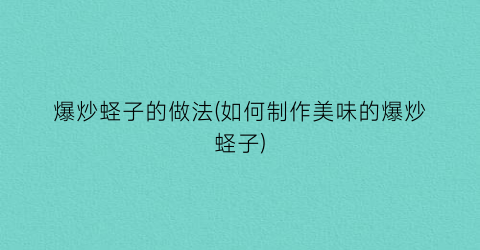 爆炒蛏子的做法(如何制作美味的爆炒蛏子)